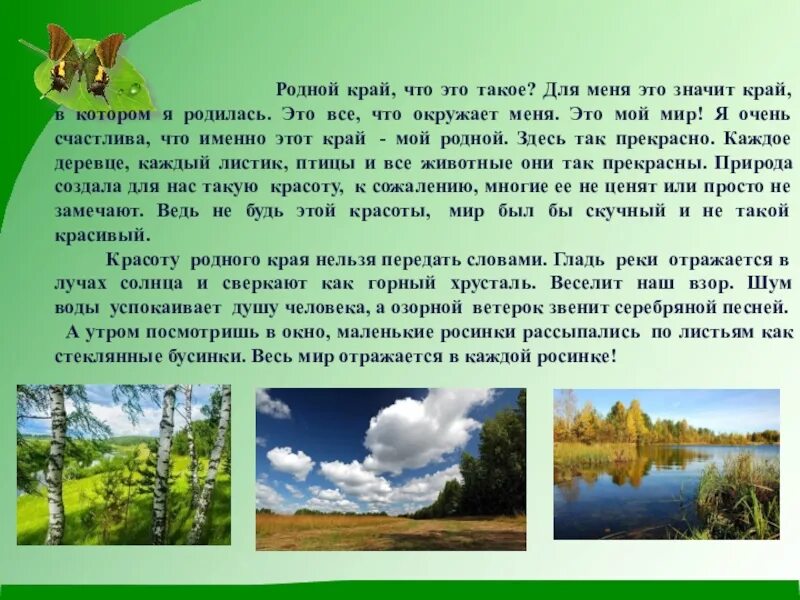 Родной край, что это такое? Для меня это значит край, в котором я родилась. Это все, что окружает меня. Это мой мир! Я очень счастлива, что именно этот край - мой родной. Здесь так прекрасно. Каждое деревце, каждый листик, птицы и все животные они так прекрасны. Природа создала для нас такую красоту, к сожалению, многие ее не ценят или просто не замечают. Ведь не будь этой красоты, мир был бы скучный и не такой красивый.

Красоту родного края нельзя передать словами. Гладь реки отражается в лучах солнца и сверкают как горный хрусталь. Веселит наш взор. Шум воды успокаивает душу человека, а озорной ветерок звенит серебряной песней.

А утром посмотришь в окно, маленькие росинки рассыпались по листьям как стеклянные бусинки. Весь мир отражается в каждой росинке!